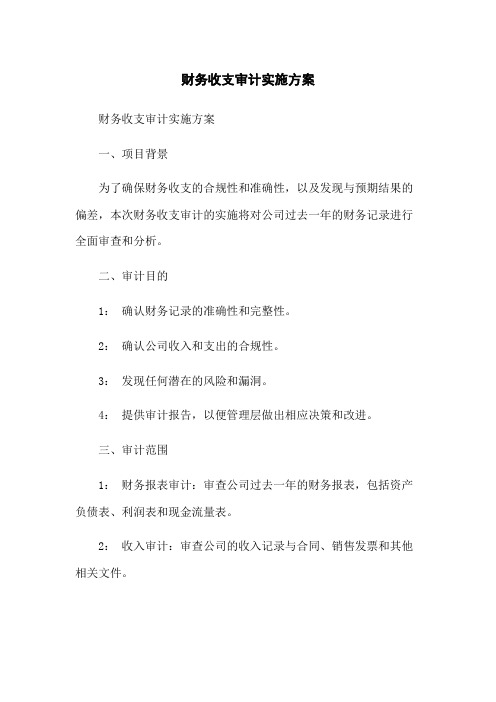 财务收支审计实施方案

财务收支审计实施方案

一、项目背景

为了确保财务收支的合规性和准确性，以及发现与预期结果的偏差，本次财务收支审计的实施将对公司过去一年的财务记录进行全面审查和分析。

二、审计目的

1： 确认财务记录的准确性和完整性。

2： 确认公司收入和支出的合规性。

3： 发现任何潜在的风险和漏洞。

4： 提供审计报告，以便管理层做出相应决策和改进。

三、审计范围

1： 财务报表审计：审查公司过去一年的财务报表，包括资产负债表、利润表和现金流量表。

2： 收入审计：审查公司的收入记录与合同、销售发票和其他相关文件。